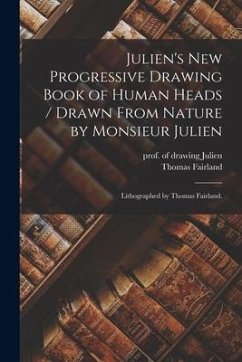 Julien's New Progressive Drawing Book of Human Heads / Drawn From Nature by Monsieur Julien

prof. of drawing Julien
Thomas Fairland

Lithographed by Thomas Fairland.